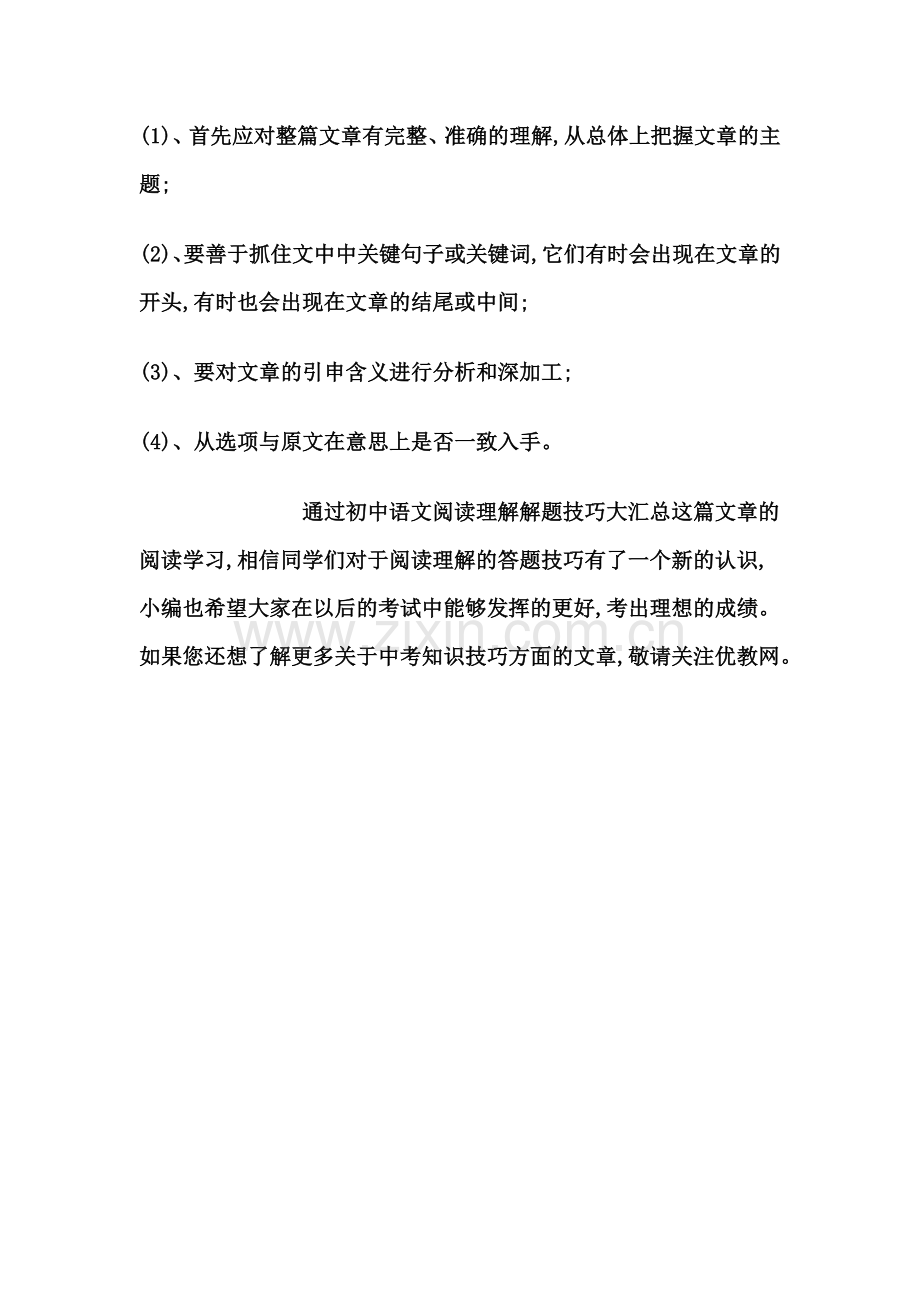 (1)、首先应对整篇文章有完整、准确的理解,从总体上把握文章的主题;

(2)、要善于抓住文中中关键句子或关键词,它们有时会出现在文章的开头,有时也会出现在文章的结尾或中间;

(3)、要对文章的引申含义进行分析和深加工;

(4)、从选项与原文在意思上是否一致入手。

通过初中语文阅读理解解题技巧大汇总这篇文章的阅读学习,相信同学们对于阅读理解的答题技巧有了一个新的认识,小编也希望大家在以后的考试中能够发挥的更好,考出理想的成绩。如果您还想了解更多关于中考知识技巧方面的文章,敬请关注优教网。

www.zixin.com.cn